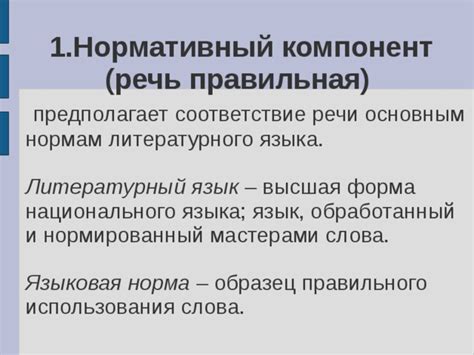 1.Нормативный компонент (речь правильная)

предполагает соответствие речи основным нормам литературного языка.

Литературный язык – высшая форма национального языка; язык, обработанный и нормированный мастерами слова.

Языковая норма – образец правильного использования слова.